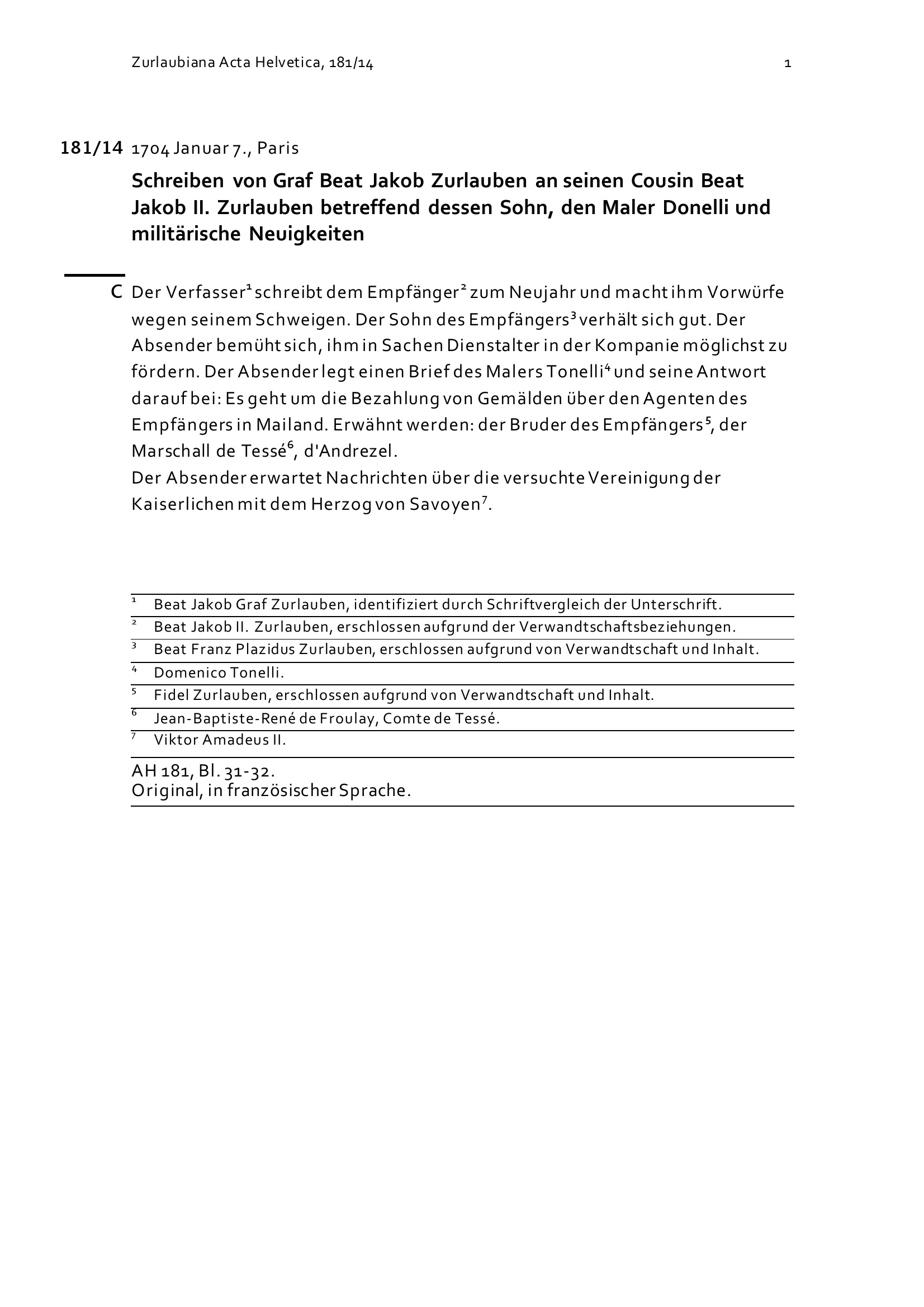 Zurlaubiana Acta Helvetica, 181/14 1

181/14 1704 Januar 7., Paris

Schreiben von Graf Beat Jakob Zurlauben an seinen Cousin Beat Jakob II. Zurlauben betreffend dessen Sohn, den Maler Donelli und militärische Neuigkeiten

C Der Verfasser$^1$ schreibt dem Empfänger$^2$ zum Neujahr und macht ihm Vorwürfe wegen seinem Schweigen. Der Sohn des Empfängers$^3$ verhält sich gut. Der Absender bemüht sich, ihm in Sachen Dienstalter in der Kompanie möglichst zu fördern. Der Absender legt einen Brief des Malers Tonelli$^4$ und seine Antwort darauf bei: Es geht um die Bezahlung von Gemälden über den Agenten des Empfängers in Mailand. Erwähnt werden: der Bruder des Empfängers$^5$, der Marschall de Tessé$^6$, d'Andrezel.
Der Absender erwartet Nachrichten über die versuchte Vereinigung der Kaiserlichen mit dem Herzog von Savoyen$^7$.

$^1$ Beat Jakob Graf Zurlauben, identifiziert durch Schriftvergleich der Unterschrift.
$^2$ Beat Jakob II. Zurlauben, erschlossen aufgrund der Verwandtschaftsbeziehungen.
$^3$ Beat Franz Plazidus Zurlauben, erschlossen aufgrund von Verwandtschaft und Inhalt.
$^4$ Domenico Tonelli.
$^5$ Fidel Zurlauben, erschlossen aufgrund von Verwandtschaft und Inhalt.
$^6$ Jean-Baptiste-René de Froulay, Comte de Tessé.
$^7$ Viktor Amadeus II.

AH 181, Bl. 31-32.
Original, in französischer Sprache.